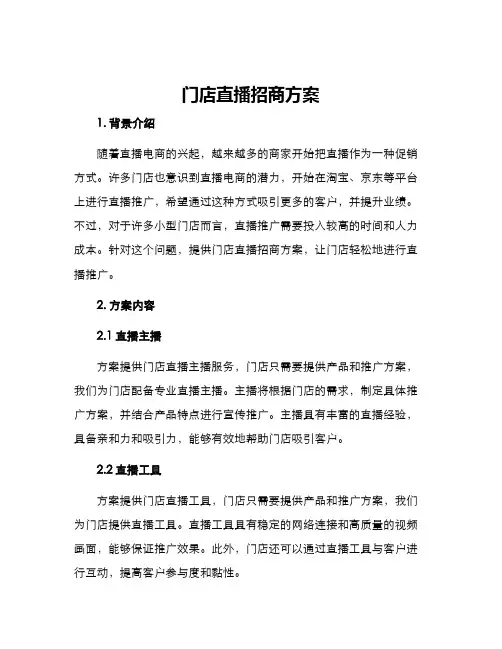 门店直播招商方案

1. 背景介绍

随着直播电商的兴起，越来越多的商家开始把直播作为一种促销方式。许多门店也意识到直播电商的潜力，开始在淘宝、京东等平台上进行直播推广，希望通过这种方式吸引更多的客户，并提升业绩。不过，对于许多小型门店而言，直播推广需要投入较高的时间和人力成本。针对这个问题，提供门店直播招商方案，让门店轻松地进行直播推广。

2. 方案内容

2.1 直播主播

方案提供门店直播主播服务，门店只需要提供产品和推广方案，我们为门店配备专业直播主播。主播将根据门店的需求，制定具体推广方案，并结合产品特点进行宣传推广。主播具有丰富的直播经验，具备亲和力和吸引力，能够有效地帮助门店吸引客户。

2.2 直播工具

方案提供门店直播工具，门店只需要提供产品和推广方案，我们为门店提供直播工具。直播工具具有稳定的网络连接和高质量的视频画面，能够保证推广效果。此外，门店还可以通过直播工具与客户进行互动，提高客户参与度和黏性。